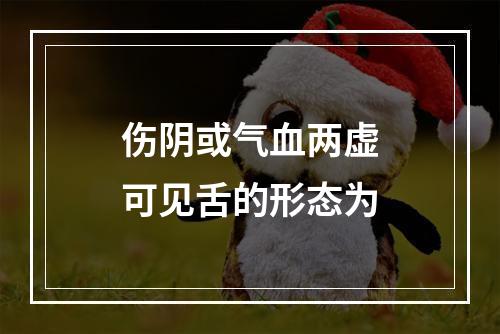 伤阴或气血两虚
可见舌的形态为